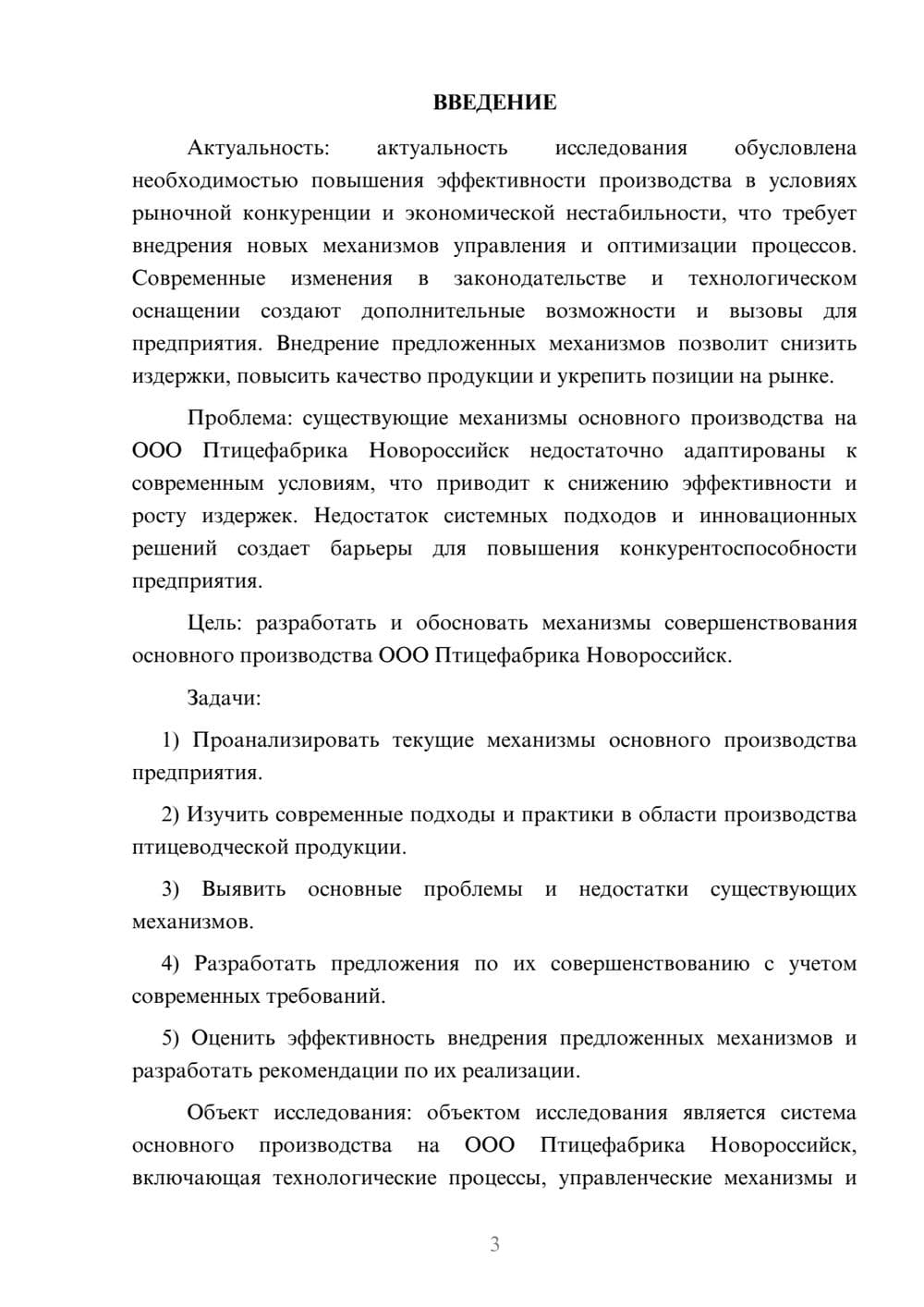 ВВЕДЕНИЕ

Актуальность: актуальность исследования обусловлена необходимостью повышения эффективности производства в условиях рыночной конкуренции и экономической нестабильности, что требует внедрения новых механизмов управления и оптимизации процессов. Современные изменения в законодательстве и технологическом оснащении создают дополнительные возможности и вызовы для предприятия. Внедрение предложенных механизмов позволит снизить издержки, повысить качество продукции и укрепить позиции на рынке.

Проблема: существующие механизмы основного производства на ООО Птицефабрика Новороссийск недостаточно адаптированы к современным условиям, что приводит к снижению эффективности и росту издержек. Недостаток системных подходов и инновационных решений создает барьеры для повышения конкурентоспособности предприятия.

Цель: разработать и обосновать механизмы совершенствования основного производства ООО Птицефабрика Новороссийск.

Задачи:

1) Проанализировать текущие механизмы основного производства предприятия.

2) Изучить современные подходы и практики в области производства птицеводческой продукции.

3) Выявить основные проблемы и недостатки существующих механизмов.

4) Разработать предложения по их совершенствованию с учетом современных требований.

5) Оценить эффективность внедрения предложенных механизмов и разработать рекомендации по их реализации.

Объект исследования: объектом исследования является система основного производства на ООО Птицефабрика Новороссийск, включающая технологические процессы, управленческие механизмы и

3